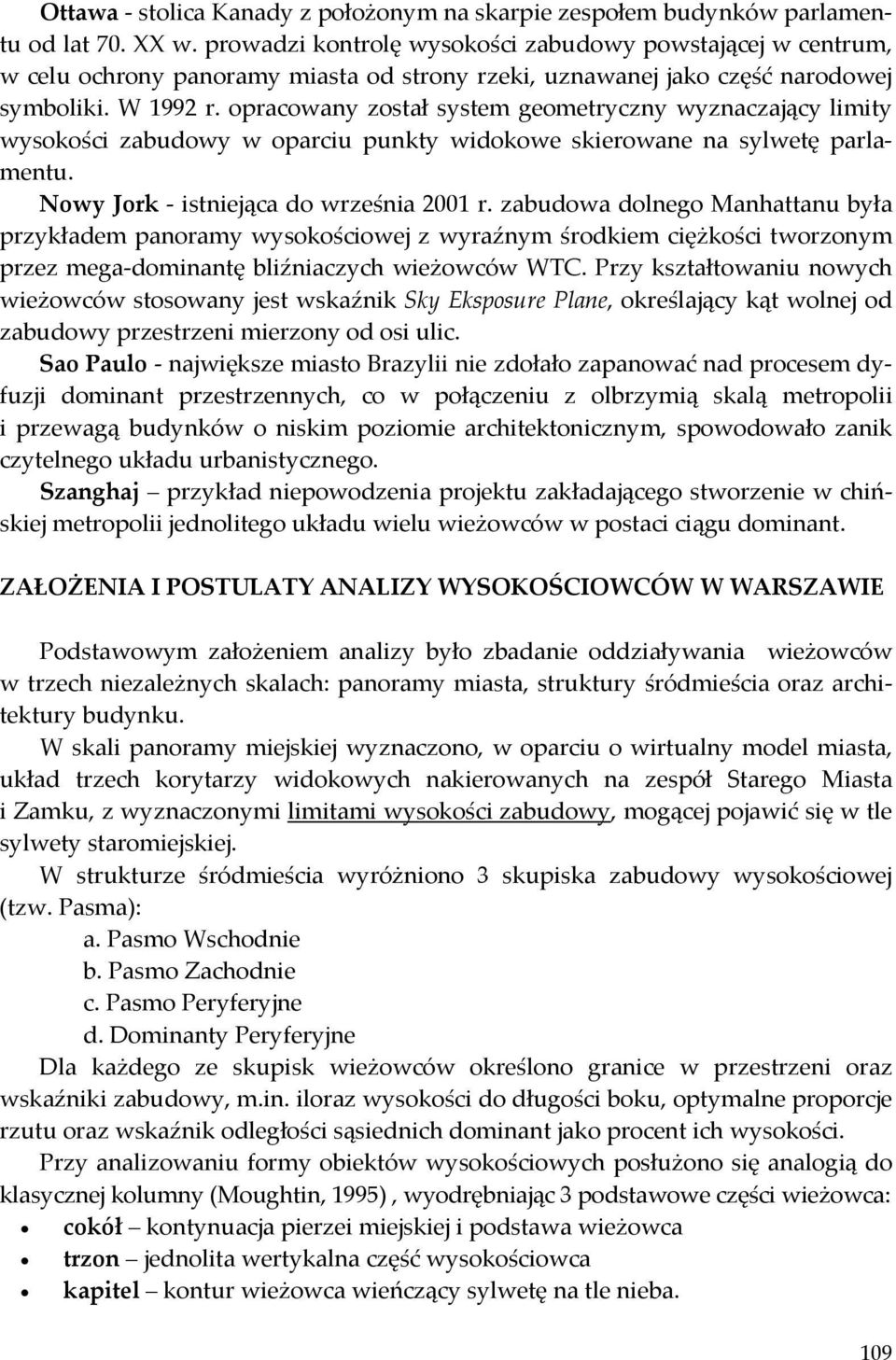 Ottawa - stolica Kanady z położonym na skarpie zespołem budynków parlamentu od lat 70. XX w. prowadzi kontrolę wysokości zabudowy powstającej w centrum, w celu ochrony panoramy miasta od strony rzeki, uznawanej jako część narodowej symboliki. W 1992 r. opracowany został system geometryczny wyznaczający limity wysokości zabudowy w oparciu punkty widokowe skierowane na sylwetę parlamentu.

Nowy Jork - istniejąca do września 2001 r. zabudowa dolnego Manhattanu była przykładem panoramy wysokościowej z wyraźnym środkiem ciężkości tworzonym przez mega-dominantę bliźniaczych wieżowców WTC. Przy kształtowaniu nowych wieżowców stosowany jest wskaźnik Sky Eksposure Plane, określający kąt wolnej od zabudowy przestrzeni mierzony od osi ulic.

Sao Paulo - największe miasto Brazylii nie zdołało zapanować nad procesem dyfuzji dominant przestrzennych, co w połączeniu z olbrzymią skalą metropolii i przewagą budynków o niskim poziomie architektonicznym, spowodowało zanik czytelnego układu urbanistycznego.

Szanghaj – przykład niepowodzenia projektu zakładającego stworzenie w chińskiej metropolii jednolitego układu wielu wieżowców w postaci ciągu dominant.

ZAŁOŻENIA I POSTULATY ANALIZY WYSOKOŚCIOWCÓW W WARSZAWIE

Podstawowym założeniem analizy było zbadanie oddziaływania wieżowców w trzech niezależnych skalach: panoramy miasta, struktury śródmieścia oraz architektury budynku.

W skali panoramy miejskiej wyznaczono, w oparciu o wirtualny model miasta, układ trzech korytarzy widokowych nakierowanych na zespół Starego Miasta i Zamku, z wyznaczonymi limitami wysokości zabudowy, mogącej pojawić się w tle sylwety staromiejskiej.

W strukturze śródmieścia wyróżniono 3 skupiska zabudowy wysokościowej (tzw. Pasma):
a. Pasmo Wschodnie
b. Pasmo Zachodnie
c. Pasmo Peryferyjne
d. Dominanty Peryferyjne

Dla każdego ze skupisk wieżowców określono granice w przestrzeni oraz wskaźniki zabudowy, m.in. iloraz wysokości do długości boku, optymalne proporcje rzutu oraz wskaźnik odległości sąsiednich dominant jako procent ich wysokości.

Przy analizowaniu formy obiektów wysokościowych posłużono się analogią do klasycznej kolumny (Moughtin, 1995) , wyodrębniając 3 podstawowe części wieżowca:
• cokół – kontynuacja pierzei miejskiej i podstawa wieżowca
• trzon – jednolita wertykalna część wysokościowca
• kapitel – kontur wieżowca wieńczący sylwetę na tle nieba.

109